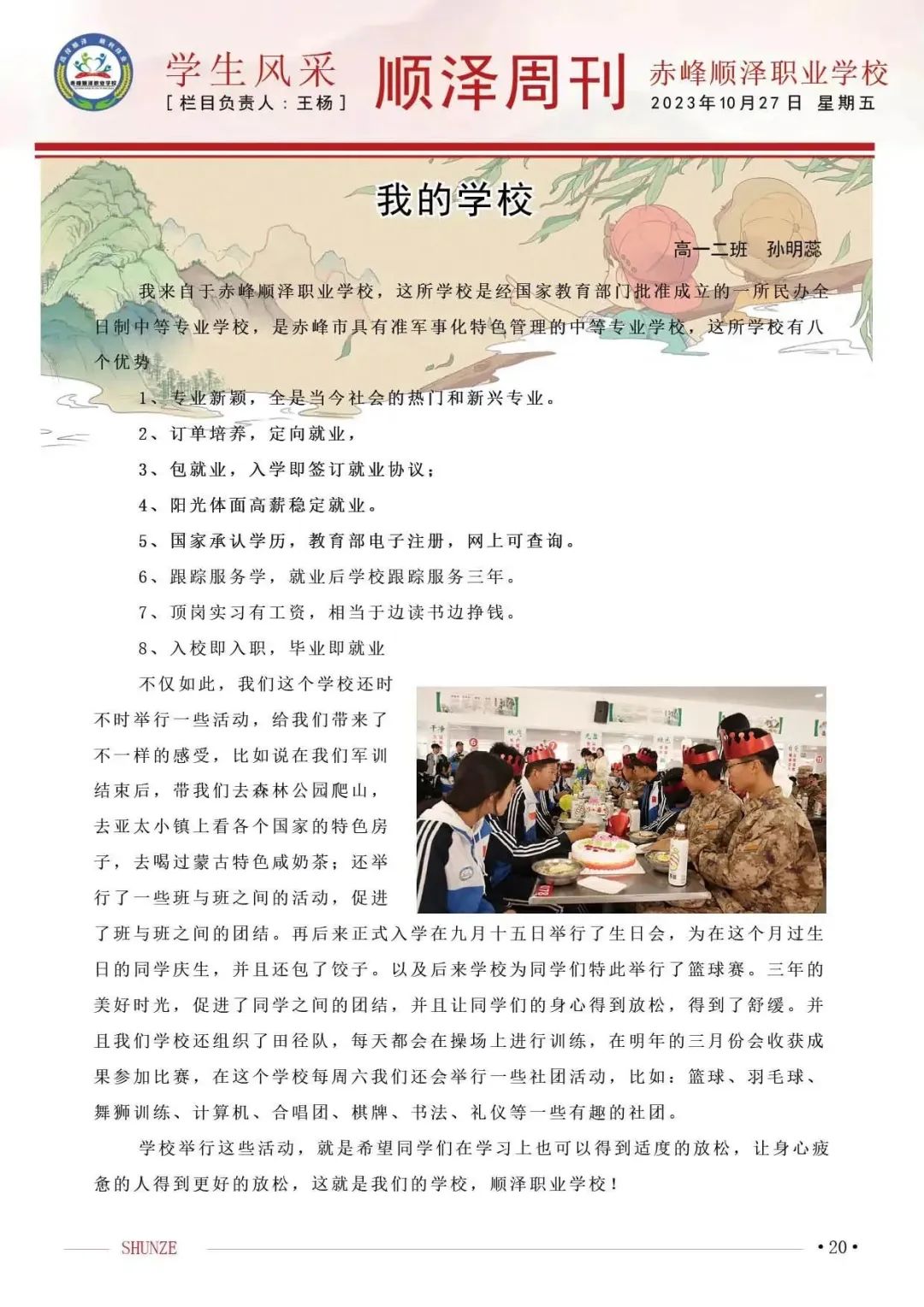 学生风采
[栏目负责人：王杨]
顺泽周刊
赤峰顺泽职业学校
2023年10月27日 星期五

我的学校

高一二班 孙明蕊

我来自于赤峰顺泽职业学校，这所学校是经国家教育部门批准成立的一所民办全日制中等专业学校，是赤峰市具有准军事化特色管理的中等专业学校，这所学校有八个优势

1、专业新颖，全是当今社会的热门和新兴专业。

2、订单培养，定向就业，

3、包就业，入学即签订就业协议；

4、阳光体面高薪稳定就业。

5、国家承认学历，教育部电子注册，网上可查询。

6、跟踪服务学，就业后学校跟踪服务三年。

7、顶岗实习有工资，相当于边读书边挣钱。

8、入校即入职，毕业即就业

不仅如此，我们这个学校还时不时举行一些活动，给我们带来了不一样的感受，比如说在我们军训结束后，带我们去森林公园爬山，去亚太小镇上看各个国家的特色房子，去喝过蒙古特色咸奶茶；还举行了一些班与班之间的活动，促进了班与班之间的团结。再后来正式入学在九月十五日举行了生日会，为在这个月过生日的同学庆生，并且还包了饺子。以及后来学校为同学们特此举行了篮球赛。三年的美好时光，促进了同学之间的团结，并且让同学们的身心得到放松，得到了舒缓。并且我们学校还组织了田径队，每天都会在操场上进行训练，在明年的三月份会收获成果参加比赛，在这个学校每周六我们还会举行一些社团活动，比如：篮球、羽毛球、舞狮训练、计算机、合唱团、棋牌、书法、礼仪等一些有趣的社团。

学校举行这些活动，就是希望同学们在学习上也可以得到适度的放松，让身心疲惫的人得到更好的放松，这就是我们的学校，顺泽职业学校！

SHUNZE
• 20 •